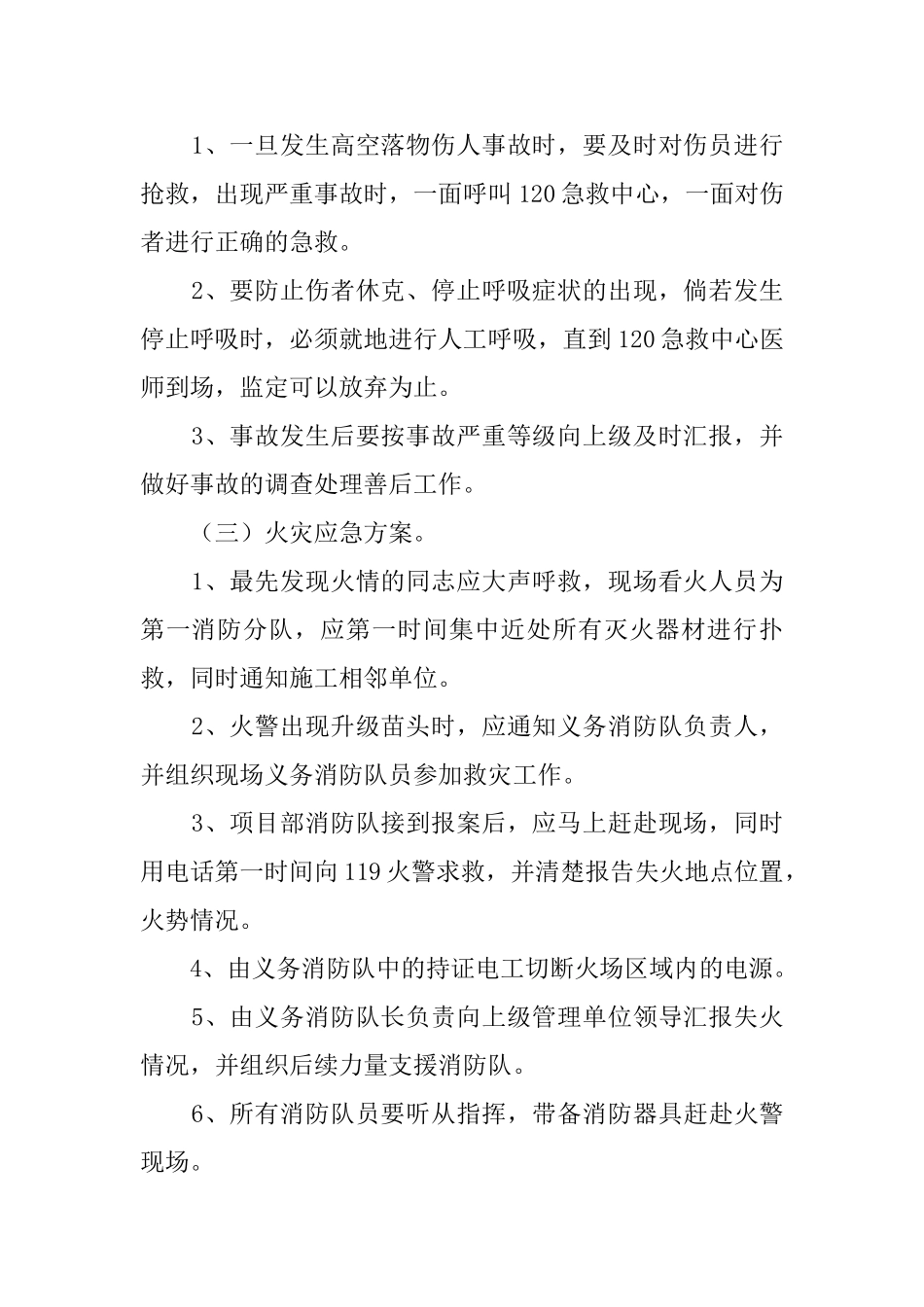 1、一旦发生高空落物伤人事故时，要及时对伤员进行抢救，出现严重事故时，一面呼叫120急救中心，一面对伤者进行正确的急救。

2、要防止伤者休克、停止呼吸症状的出现，倘若发生停止呼吸时，必须就地进行人工呼吸，直到120急救中心医师到场，监定可以放弃为止。

3、事故发生后要按事故严重等级向上级及时汇报，并做好事故的调查处理善后工作。

（三）火灾应急方案。

1、最先发现火情的同志应大声呼救，现场看火人员为第一消防分队，应第一时间集中近处所有灭火器材进行扑救，同时通知施工相邻单位。

2、火警出现升级苗头时，应通知义务消防队负责人，并组织现场义务消防队员参加救灾工作。

3、项目部消防队接到报案后，应马上赶赴现场，同时用电话第一时间向119火警求救，并清楚报告失火地点位置，火势情况。

4、由义务消防队中的持证电工切断火场区域内的电源。

5、由义务消防队长负责向上级管理单位领导汇报失火情况，并组织后续力量支援消防队。

6、所有消防队员要听从指挥，带备消防器具赶赴火警现场。